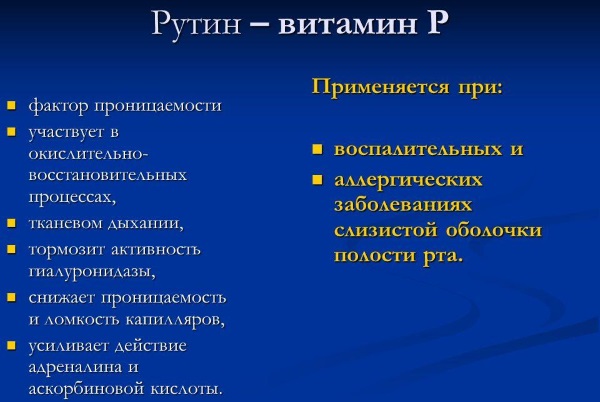 Рутин – витамин Р

- фактор проницаемости
- участвует в окислительно-восстановительных процессах,
- тканевом дыхании,
- тормозит активность гиалуронидазы,
- снижает проницаемость и ломкость капилляров,
- усиливает действие адреналина и аскорбиновой кислоты.

Применяется при:

- воспалительных и
- аллергических заболеваниях слизистой оболочки полости рта.